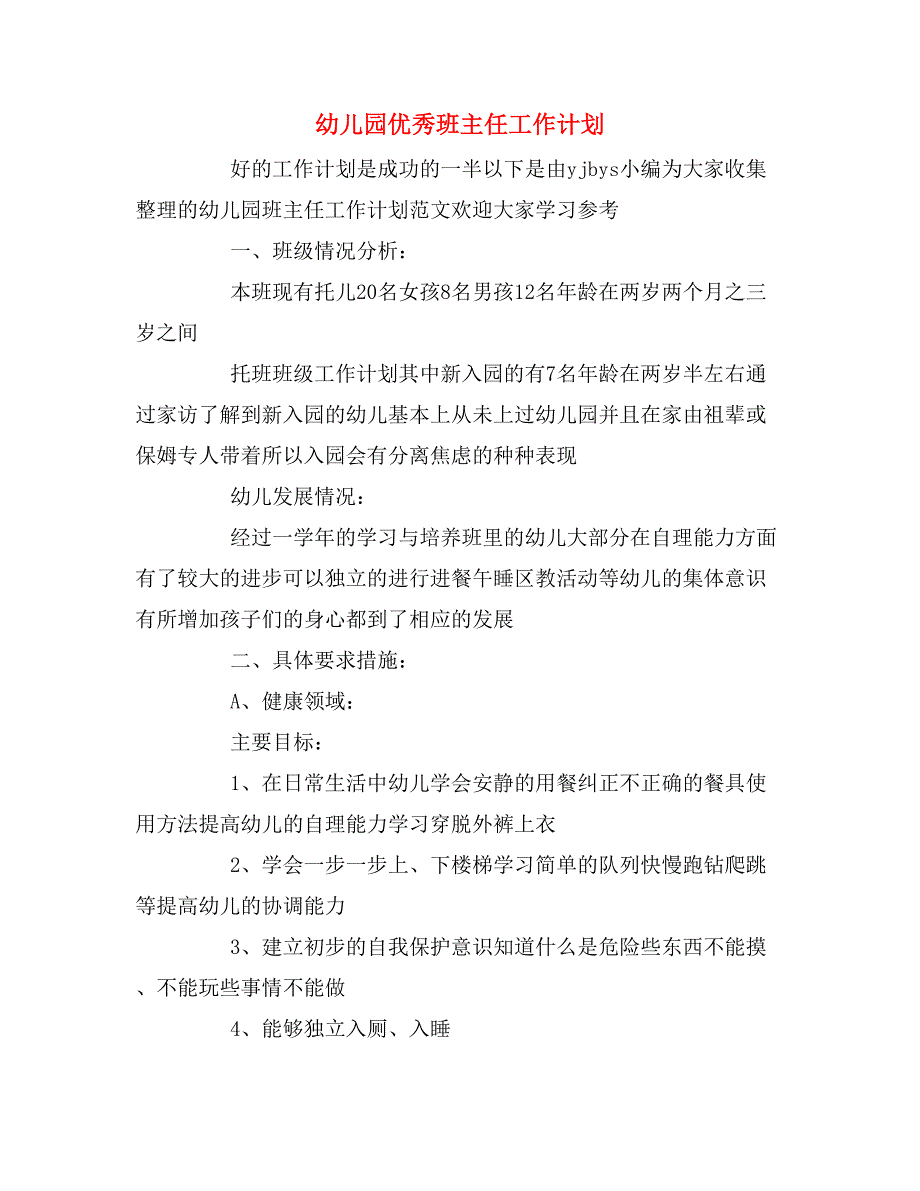 幼儿园优秀班主任工作计划

好的工作计划是成功的一半以下是由yjbys小编为大家收集整理的幼儿园班主任工作计划范文欢迎大家学习参考

一、班级情况分析：

本班现有托儿20名女孩8名男孩12名年龄在两岁两个月之三岁之间

托班班级工作计划其中新入园的有7名年龄在两岁半左右通过家访了解到新入园的幼儿基本上从未上过幼儿园并且在家由祖辈或保姆专人带着所以入园会有分离焦虑的种种表现

幼儿发展情况：

经过一学年的学习与培养班里的幼儿大部分在自理能力方面有了较大的进步可以独立的进行进餐午睡区教活动等幼儿的集体意识有所增加孩子们的身心都到了相应的发展

二、具体要求措施：

A、健康领域：

主要目标：

1、在日常生活中幼儿学会安静的用餐纠正不正确的餐具使用方法提高幼儿的自理能力学习穿脱外裤上衣

2、学会一步一步上、下楼梯学习简单的队列快慢跑钻爬跳等提高幼儿的协调能力

3、建立初步的自我保护意识知道什么是危险些东西不能摸、不能玩些事情不能做

4、能够独立入厕、入睡